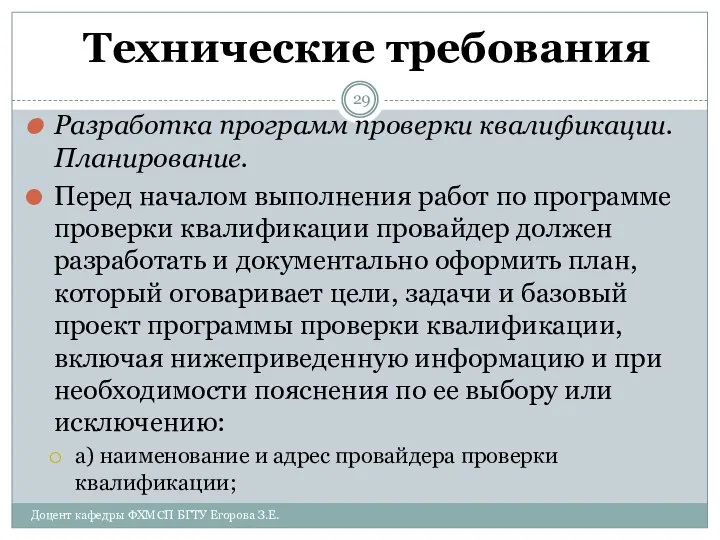 Технические требования

29

Разработка программ проверки квалификации. Планирование.

Перед началом выполнения работ по программе проверки квалификации провайдер должен разработать и документально оформить план, который оговаривает цели, задачи и базовый проект программы проверки квалификации, включая нижеприведенную информацию и при необходимости пояснения по ее выбору или исключению:

а) наименование и адрес провайдера проверки квалификации;

Доцент кафедры ФХМСП БГТУ Егорова З.Е.